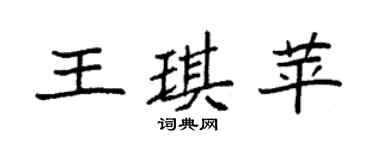 王琪苹

词典网